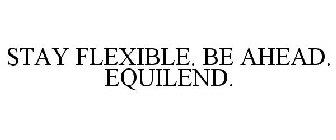 STAY FLEXIBLE. BE AHEAD. EQUILEND.